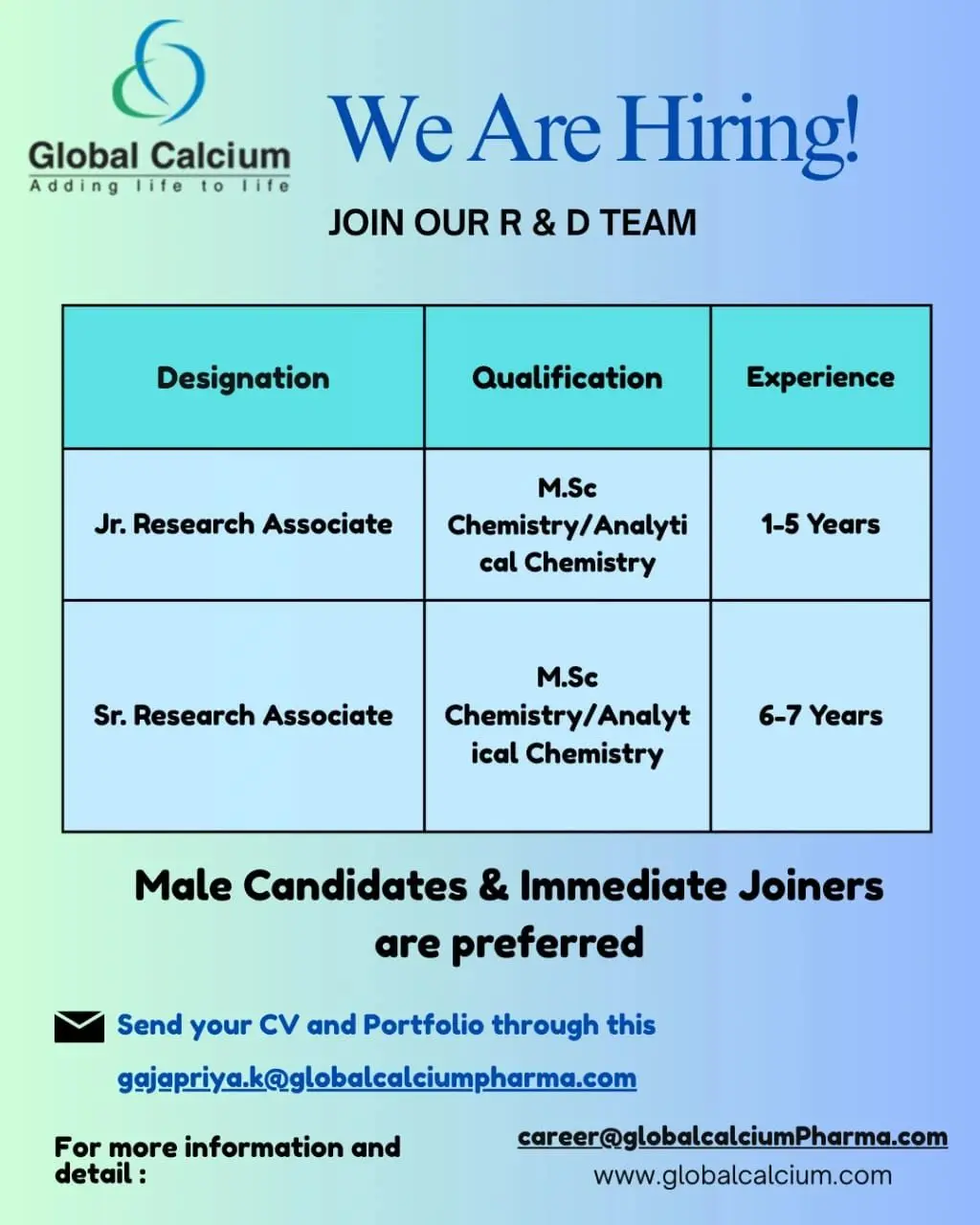 Global Calcium
Adding life to life

We Are Hiring!

JOIN OUR R & D TEAM

| Designation | Qualification | Experience |
|---|---|---|
| Jr. Research Associate | M.Sc Chemistry/Analytical Chemistry | 1-5 Years |
| Sr. Research Associate | M.Sc Chemistry/Analytical Chemistry | 6-7 Years |

Male Candidates & Immediate Joiners are preferred

Send your CV and Portfolio through this

gajapriya.k@globalcalciumpharma.com

For more information and detail :

career@globalcalciumPharma.com
www.globalcalcium.com